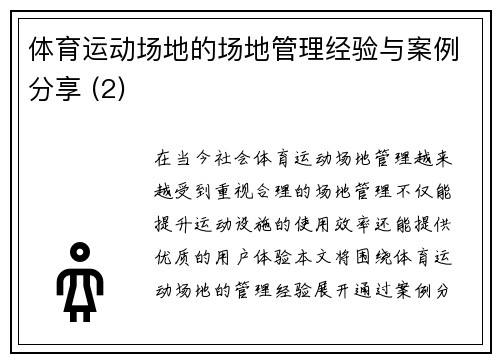 体育运动场地的场地管理经验与案例分享 (2)

在当今社会体育运动场地管理越来越受到重视合理的场地管理不仅能提升运动设施的使用效率还能提供优质的用户体验本文将围绕体育运动场地的管理经验展开通过案例分